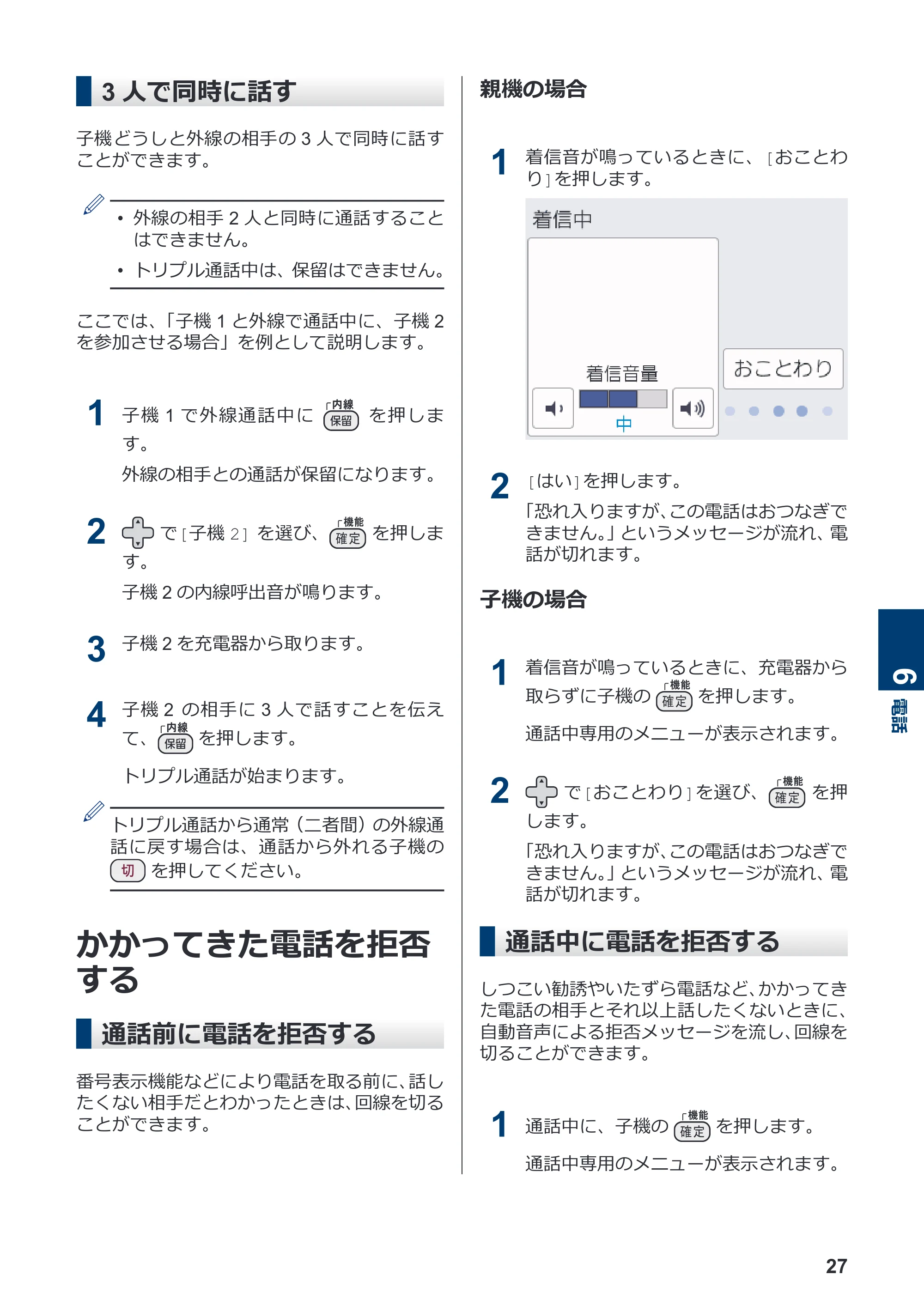 3人で同時に話す

子機どうしと外線の相手の3人で同時に話すことができます。

• 外線の相手2人と同時に通話することはできません。
• トリプル通話中は、保留はできません。

ここでは、「子機1と外線で通話中に、子機2を参加させる場合」を例として説明します。

1 子機1で外線通話中に 内線 保留 を押します。
外線の相手との通話が保留になります。

2 で［子機2］を選び、機能 確定 を押します。
子機2の内線呼出音が鳴ります。

3 子機2を充電器から取ります。

4 子機2の相手に3人で話すことを伝えて、内線 保留 を押します。
トリプル通話が始まります。

トリプル通話から通常（二者間）の外線通話に戻す場合は、通話から外れる子機の 切 を押してください。

かかってきた電話を拒否する

通話前に電話を拒否する

番号表示機能などにより電話を取る前に、話したくない相手だとわかったときは、回線を切ることができます。

親機の場合

1 着信音が鳴っているときに、［おことわり］を押します。

着信中
着信音量
中
おことわり

2 ［はい］を押します。
「恐れ入りますが、この電話はおつなぎできません。」というメッセージが流れ、電話が切れます。

子機の場合

1 着信音が鳴っているときに、充電器から取らずに子機の 機能 確定 を押します。
通話中専用のメニューが表示されます。

2 で［おことわり］を選び、機能 確定 を押します。
「恐れ入りますが、この電話はおつなぎできません。」というメッセージが流れ、電話が切れます。

通話中に電話を拒否する

しつこい勧誘やいたずら電話など、かかってきた電話の相手とそれ以上話したくないときに、自動音声による拒否メッセージを流し、回線を切ることができます。

1 通話中に、子機の 機能 確定 を押します。
通話中専用のメニューが表示されます。

6 電話

27